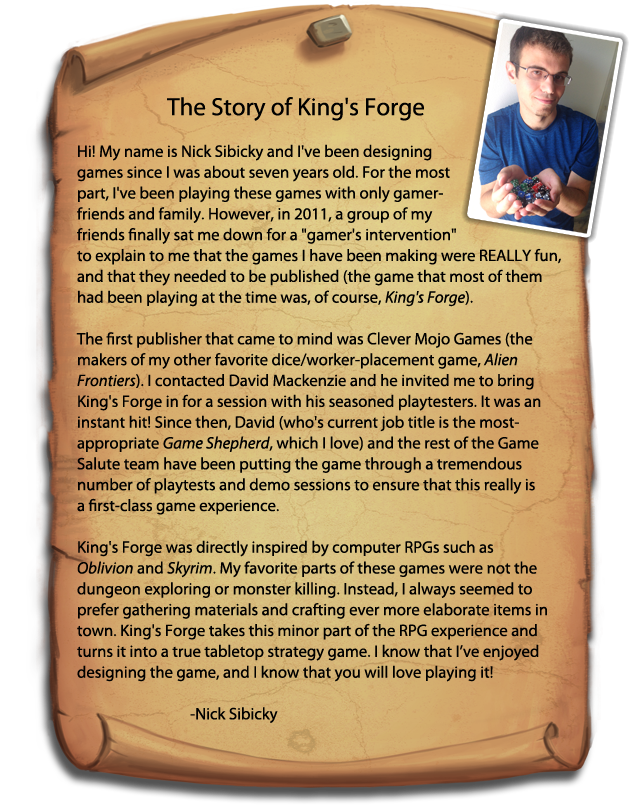 The Story of King's Forge

Hi! My name is Nick Sibicky and I've been designing games since I was about seven years old. For the most part, I've been playing these games with only gamer-friends and family. However, in 2011, a group of my friends finally sat me down for a "gamer's intervention" to explain to me that the games I have been making were REALLY fun, and that they needed to be published (the game that most of them had been playing at the time was, of course, King's Forge).

The first publisher that came to mind was Clever Mojo Games (the makers of my other favorite dice/worker-placement game, Alien Frontiers). I contacted David Mackenzie and he invited me to bring King's Forge in for a session with his seasoned playtesters. It was an instant hit! Since then, David (who's current job title is the most-appropriate Game Shepherd, which I love) and the rest of the Game Salute team have been putting the game through a tremendous number of playtests and demo sessions to ensure that this really is a first-class game experience.

King's Forge was directly inspired by computer RPGs such as Oblivion and Skyrim. My favorite parts of these games were not the dungeon exploring or monster killing. Instead, I always seemed to prefer gathering materials and crafting ever more elaborate items in town. King's Forge takes this minor part of the RPG experience and turns it into a true tabletop strategy game. I know that I've enjoyed designing the game, and I know that you will love playing it!

-Nick Sibicky